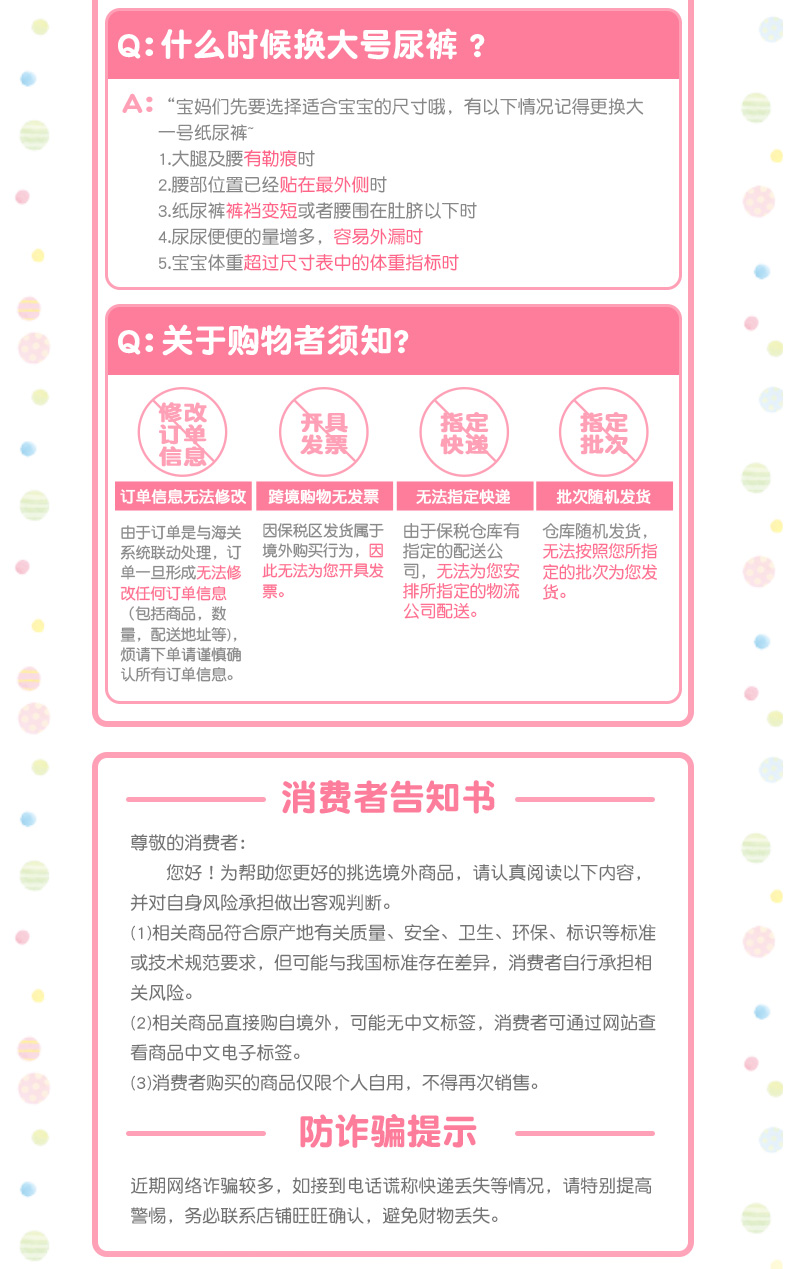 Q:什么时候换大号尿裤？

A:“宝妈们先要选择适合宝宝的尺寸哦，有以下情况记得更换大一号纸尿裤”

1.大腿及腰有勒痕时
2.腰部位置已经贴在最外侧时
3.纸尿裤裤裆变短或者腰围在肚脐以下时
4.尿尿便便的量增多，容易外漏时
5.宝宝体重超过尺寸表中的体重指标时

Q:关于购物者须知?

修改订单信息

订单信息无法修改

由于订单是与海关系统联动处理，订单一旦形成无法修改任何订单信息（包括商品，数量，配送地址等），烦请下单请谨慎确认所有订单信息。

开具发票

跨境购物无发票

因保税区发货属于境外购买行为，因此无法为您开具发票。

指定快递

无法指定快递

由于保税仓库有指定的配送公司，无法为您安排所指定的物流公司配送。

指定批次

批次随机发货

仓库随机发货，无法按照您所指定的批次为您发货。

消费者告知书

尊敬的消费者：

您好！为帮助您更好的挑选境外商品，请认真阅读以下内容，并对自身风险承担做出客观判断。

(1)相关商品符合原产地有关质量、安全、卫生、环保、标识等标准或技术规范要求，但可能与我国标准存在差异，消费者自行承担相关风险。

(2)相关商品直接购自境外，可能无中文标签，消费者可通过网站查看商品中文电子标签。

(3)消费者购买的商品仅限个人自用，不得再次销售。

防诈骗提示

近期网络诈骗较多，如接到电话谎称快递丢失等情况，请特别提高警惕，务必联系店铺旺旺确认，避免财物丢失。